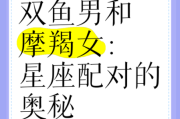 双鱼男和摩羯女：星座配对的奥秘